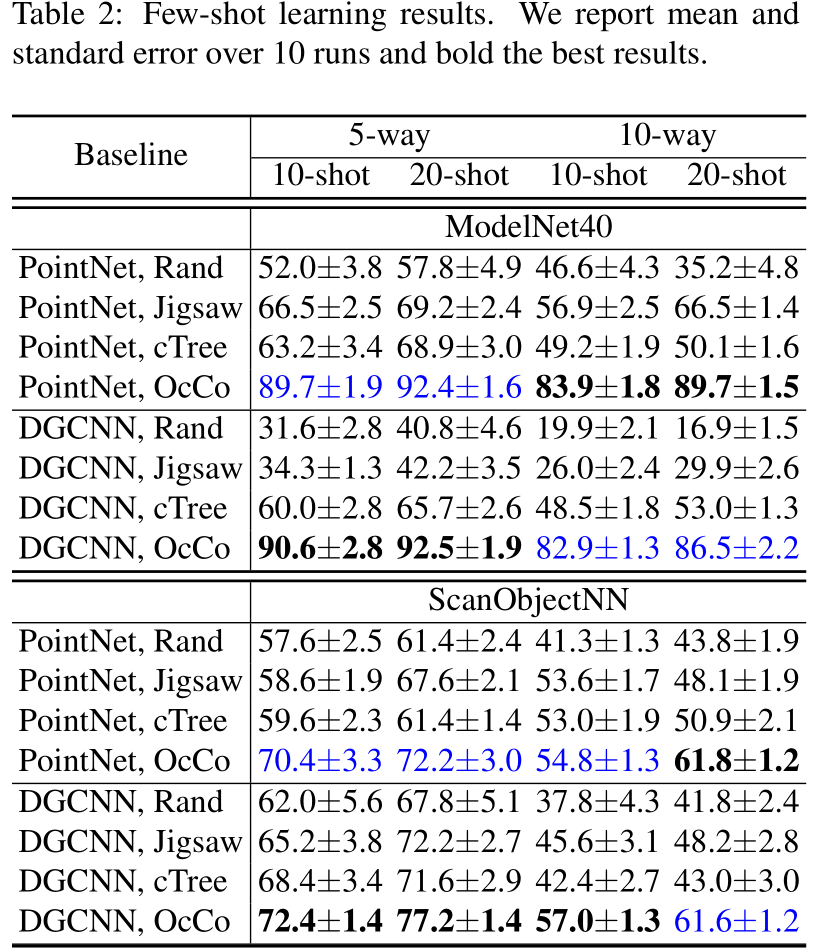 Table 2: Few-shot learning results. We report mean and standard error over 10 runs and bold the best results.

| Baseline | 5-way 10-shot | 5-way 20-shot | 10-way 10-shot | 10-way 20-shot |
|---|---|---|---|---|
| | ModelNet40 | | | |
| PointNet, Rand | 52.0±3.8 | 57.8±4.9 | 46.6±4.3 | 35.2±4.8 |
| PointNet, Jigsaw | 66.5±2.5 | 69.2±2.4 | 56.9±2.5 | 66.5±1.4 |
| PointNet, cTree | 63.2±3.4 | 68.9±3.0 | 49.2±1.9 | 50.1±1.6 |
| PointNet, OcCo | 89.7±1.9 | 92.4±1.6 | **83.9±1.8** | **89.7±1.5** |
| DGCNN, Rand | 31.6±2.8 | 40.8±4.6 | 19.9±2.1 | 16.9±1.5 |
| DGCNN, Jigsaw | 34.3±1.3 | 42.2±3.5 | 26.0±2.4 | 29.9±2.6 |
| DGCNN, cTree | 60.0±2.8 | 65.7±2.6 | 48.5±1.8 | 53.0±1.3 |
| DGCNN, OcCo | **90.6±2.8** | **92.5±1.9** | 82.9±1.3 | 86.5±2.2 |
| | ScanObjectNN | | | |
| PointNet, Rand | 57.6±2.5 | 61.4±2.4 | 41.3±1.3 | 43.8±1.9 |
| PointNet, Jigsaw | 58.6±1.9 | 67.6±2.1 | 53.6±1.7 | 48.1±1.9 |
| PointNet, cTree | 59.6±2.3 | 61.4±1.4 | 53.0±1.9 | 50.9±2.1 |
| PointNet, OcCo | 70.4±3.3 | 72.2±3.0 | 54.8±1.3 | **61.8±1.2** |
| DGCNN, Rand | 62.0±5.6 | 67.8±5.1 | 37.8±4.3 | 41.8±2.4 |
| DGCNN, Jigsaw | 65.2±3.8 | 72.2±2.7 | 45.6±3.1 | 48.2±2.8 |
| DGCNN, cTree | 68.4±3.4 | 71.6±2.9 | 42.4±2.7 | 43.0±3.0 |
| DGCNN, OcCo | **72.4±1.4** | **77.2±1.4** | **57.0±1.3** | 61.6±1.2 |